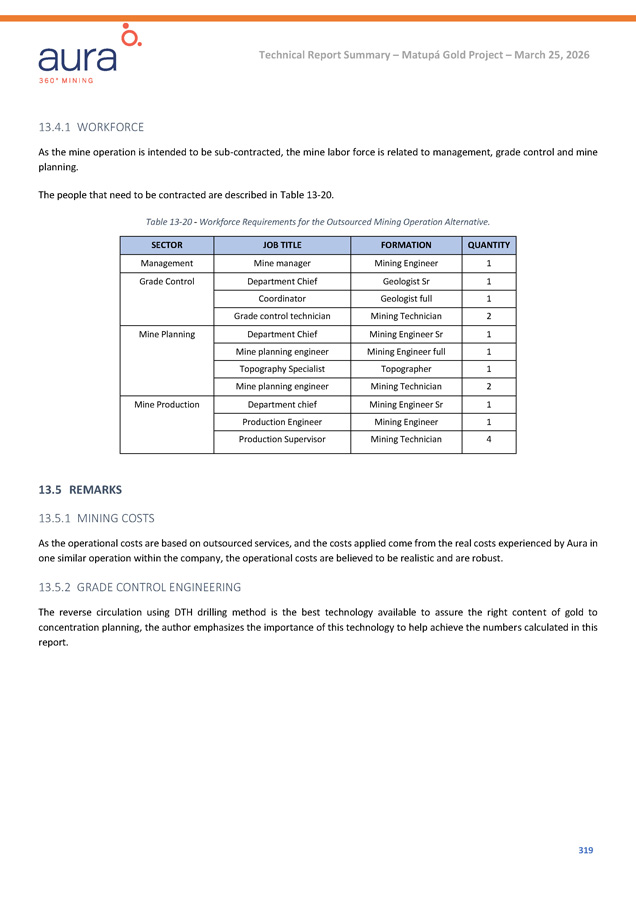 aura
360° MINING

Technical Report Summary – Matupá Gold Project – March 25, 2026

13.4.1 WORKFORCE

As the mine operation is intended to be sub-contracted, the mine labor force is related to management, grade control and mine planning.

The people that need to be contracted are described in Table 13-20.

Table 13-20 - Workforce Requirements for the Outsourced Mining Operation Alternative.

| SECTOR | JOB TITLE | FORMATION | QUANTITY |
|---|---|---|---|
| Management | Mine manager | Mining Engineer | 1 |
| Grade Control | Department Chief | Geologist Sr | 1 |
| | Coordinator | Geologist full | 1 |
| | Grade control technician | Mining Technician | 2 |
| Mine Planning | Department Chief | Mining Engineer Sr | 1 |
| | Mine planning engineer | Mining Engineer full | 1 |
| | Topography Specialist | Topographer | 1 |
| | Mine planning engineer | Mining Technician | 2 |
| Mine Production | Department chief | Mining Engineer Sr | 1 |
| | Production Engineer | Mining Engineer | 1 |
| | Production Supervisor | Mining Technician | 4 |

13.5 REMARKS

13.5.1 MINING COSTS

As the operational costs are based on outsourced services, and the costs applied come from the real costs experienced by Aura in one similar operation within the company, the operational costs are believed to be realistic and are robust.

13.5.2 GRADE CONTROL ENGINEERING

The reverse circulation using DTH drilling method is the best technology available to assure the right content of gold to concentration planning, the author emphasizes the importance of this technology to help achieve the numbers calculated in this report.

319